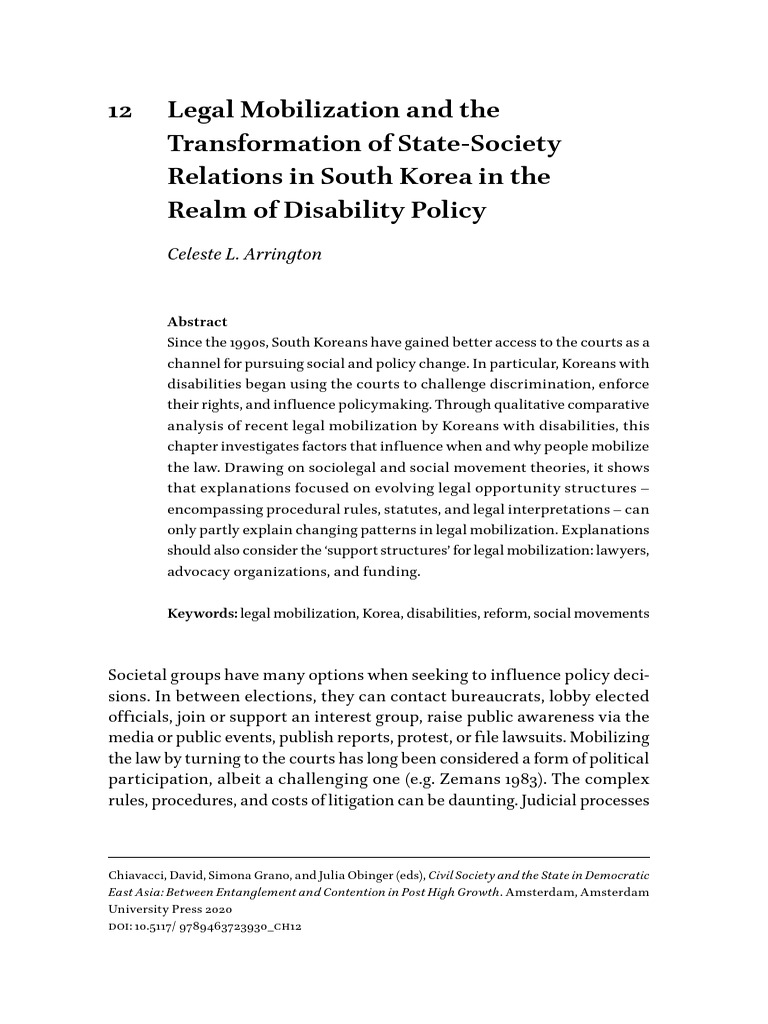 12 Legal Mobilization and the Transformation of State-Society Relations in South Korea in the Realm of Disability Policy

Celeste L. Arrington

Abstract
Since the 1990s, South Koreans have gained better access to the courts as a channel for pursuing social and policy change. In particular, Koreans with disabilities began using the courts to challenge discrimination, enforce their rights, and influence policymaking. Through qualitative comparative analysis of recent legal mobilization by Koreans with disabilities, this chapter investigates factors that influence when and why people mobilize the law. Drawing on sociolegal and social movement theories, it shows that explanations focused on evolving legal opportunity structures – encompassing procedural rules, statutes, and legal interpretations – can only partly explain changing patterns in legal mobilization. Explanations should also consider the 'support structures' for legal mobilization: lawyers, advocacy organizations, and funding.

Keywords: legal mobilization, Korea, disabilities, reform, social movements

Societal groups have many options when seeking to influence policy decisions. In between elections, they can contact bureaucrats, lobby elected officials, join or support an interest group, raise public awareness via the media or public events, publish reports, protest, or file lawsuits. Mobilizing the law by turning to the courts has long been considered a form of political participation, albeit a challenging one (e.g. Zemans 1983). The complex rules, procedures, and costs of litigation can be daunting. Judicial processes

Chiavacci, David, Simona Grano, and Julia Obinger (eds), Civil Society and the State in Democratic East Asia: Between Entanglement and Contention in Post High Growth. Amsterdam, Amsterdam University Press 2020
DOI: 10.5117/ 9789463723930_CH12